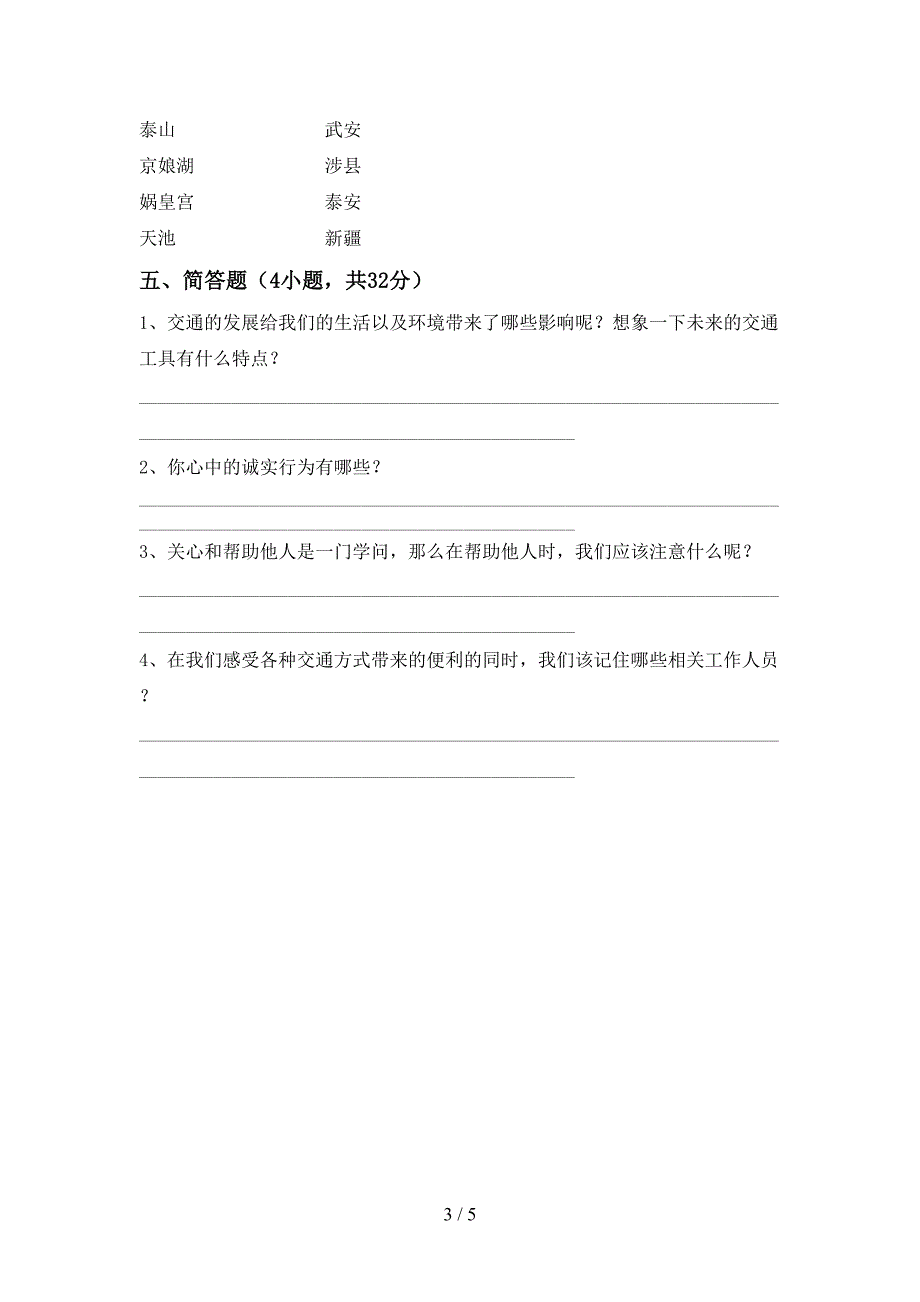 泰山　　　　　　武安

京娘湖　　　　　涉县

娲皇宫　　　　　泰安

天池　　　　　　新疆

五、简答题（4小题，共32分）

1、交通的发展给我们的生活以及环境带来了哪些影响呢？想象一下未来的交通工具有什么特点？

2、你心中的诚实行为有哪些？

3、关心和帮助他人是一门学问，那么在帮助他人时，我们应该注意什么呢？

4、在我们感受各种交通方式带来的便利的同时，我们该记住哪些相关工作人员？

3 / 5